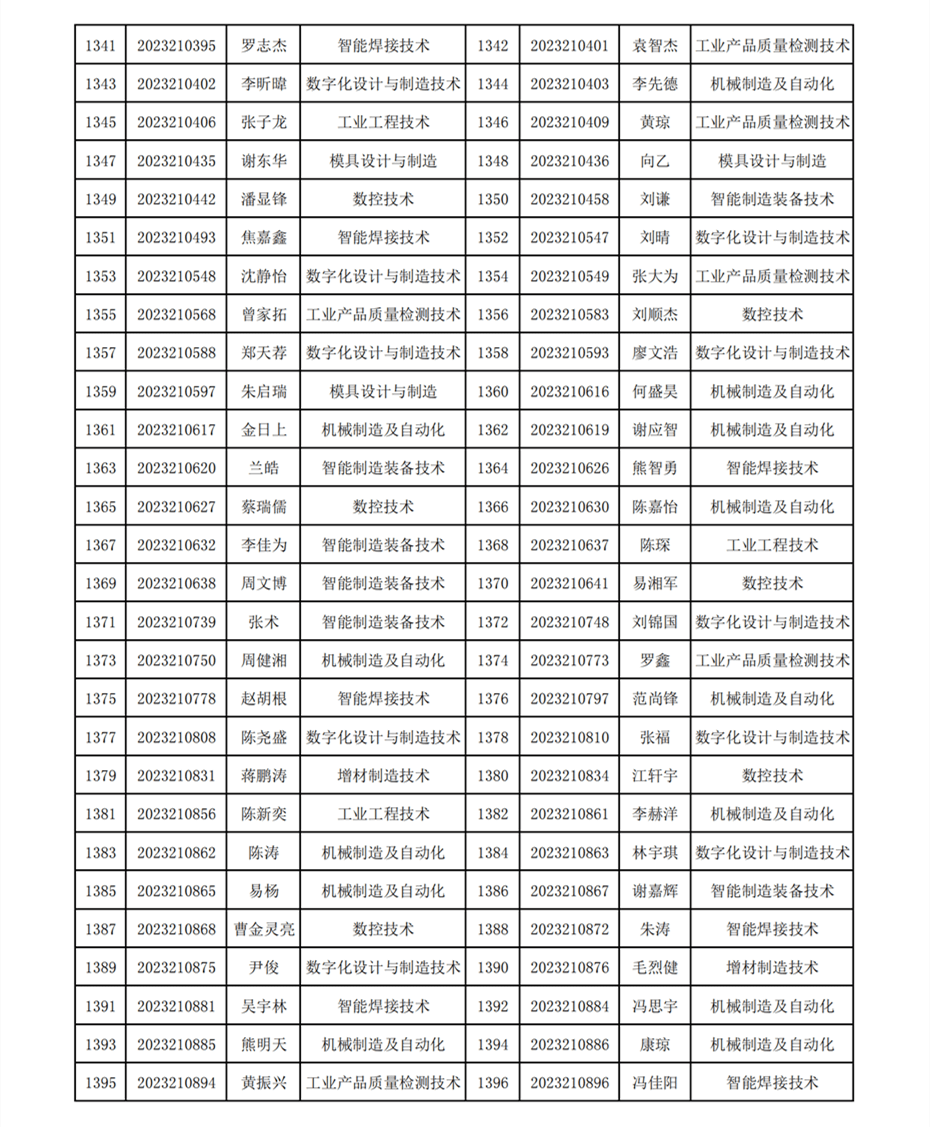 | 1341 | 2023210395 | 罗志杰 | 智能焊接技术 | 1342 | 2023210401 | 袁智杰 | 工业产品质量检测技术 |
|---|---|---|---|---|---|---|---|
| 1343 | 2023210402 | 李昕暐 | 数字化设计与制造技术 | 1344 | 2023210403 | 李先德 | 机械制造及自动化 |
| 1345 | 2023210406 | 张子龙 | 工业工程技术 | 1346 | 2023210409 | 黄琼 | 工业产品质量检测技术 |
| 1347 | 2023210435 | 谢东华 | 模具设计与制造 | 1348 | 2023210436 | 向乙 | 模具设计与制造 |
| 1349 | 2023210442 | 潘显锋 | 数控技术 | 1350 | 2023210458 | 刘谦 | 智能制造装备技术 |
| 1351 | 2023210493 | 焦嘉鑫 | 智能焊接技术 | 1352 | 2023210547 | 刘晴 | 数字化设计与制造技术 |
| 1353 | 2023210548 | 沈静怡 | 数字化设计与制造技术 | 1354 | 2023210549 | 张大为 | 工业产品质量检测技术 |
| 1355 | 2023210568 | 曾家拓 | 工业产品质量检测技术 | 1356 | 2023210583 | 刘顺杰 | 数控技术 |
| 1357 | 2023210588 | 郑天荐 | 数字化设计与制造技术 | 1358 | 2023210593 | 廖文浩 | 数字化设计与制造技术 |
| 1359 | 2023210597 | 朱启瑞 | 模具设计与制造 | 1360 | 2023210616 | 何盛昊 | 机械制造及自动化 |
| 1361 | 2023210617 | 金日上 | 机械制造及自动化 | 1362 | 2023210619 | 谢应智 | 机械制造及自动化 |
| 1363 | 2023210620 | 兰皓 | 智能制造装备技术 | 1364 | 2023210626 | 熊智勇 | 智能焊接技术 |
| 1365 | 2023210627 | 蔡瑞儒 | 数控技术 | 1366 | 2023210630 | 陈嘉怡 | 机械制造及自动化 |
| 1367 | 2023210632 | 李佳为 | 智能制造装备技术 | 1368 | 2023210637 | 陈琛 | 工业工程技术 |
| 1369 | 2023210638 | 周文博 | 智能制造装备技术 | 1370 | 2023210641 | 易湘军 | 数控技术 |
| 1371 | 2023210739 | 张术 | 智能制造装备技术 | 1372 | 2023210748 | 刘锦国 | 数字化设计与制造技术 |
| 1373 | 2023210750 | 周健湘 | 机械制造及自动化 | 1374 | 2023210773 | 罗鑫 | 工业产品质量检测技术 |
| 1375 | 2023210778 | 赵胡根 | 智能焊接技术 | 1376 | 2023210797 | 范尚锋 | 机械制造及自动化 |
| 1377 | 2023210808 | 陈尧盛 | 数字化设计与制造技术 | 1378 | 2023210810 | 张福 | 数字化设计与制造技术 |
| 1379 | 2023210831 | 蒋鹏涛 | 增材制造技术 | 1380 | 2023210834 | 江轩宇 | 数控技术 |
| 1381 | 2023210856 | 陈新奕 | 工业工程技术 | 1382 | 2023210861 | 李赫洋 | 机械制造及自动化 |
| 1383 | 2023210862 | 陈涛 | 机械制造及自动化 | 1384 | 2023210863 | 林宇琪 | 数字化设计与制造技术 |
| 1385 | 2023210865 | 易杨 | 机械制造及自动化 | 1386 | 2023210867 | 谢嘉辉 | 智能制造装备技术 |
| 1387 | 2023210868 | 曹金灵亮 | 数控技术 | 1388 | 2023210872 | 朱涛 | 智能焊接技术 |
| 1389 | 2023210875 | 尹俊 | 数字化设计与制造技术 | 1390 | 2023210876 | 毛烈健 | 增材制造技术 |
| 1391 | 2023210881 | 吴宇林 | 智能焊接技术 | 1392 | 2023210884 | 冯思宇 | 机械制造及自动化 |
| 1393 | 2023210885 | 熊明天 | 机械制造及自动化 | 1394 | 2023210886 | 康琼 | 机械制造及自动化 |
| 1395 | 2023210894 | 黄振兴 | 工业产品质量检测技术 | 1396 | 2023210896 | 冯佳阳 | 智能焊接技术 |